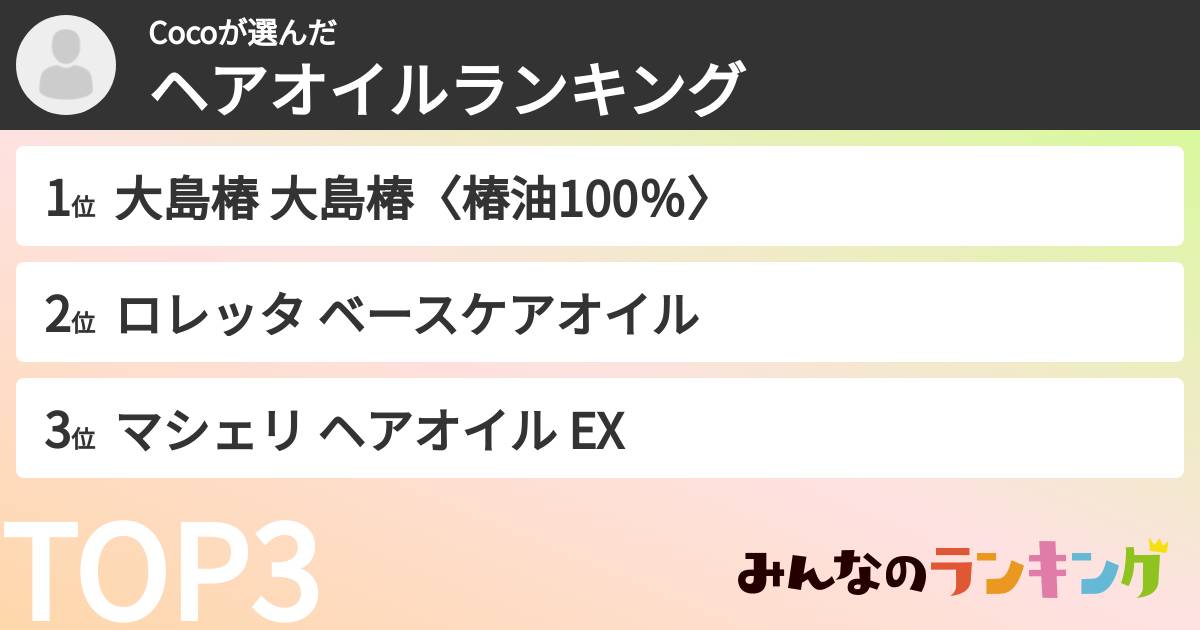 Cocoが選んだ
ヘアオイルランキング

1位 大島椿 大島椿〈椿油100%〉

2位 ロレッタ ベースケアオイル

3位 マシェリ ヘアオイル EX

TOP3

みんなのランキング